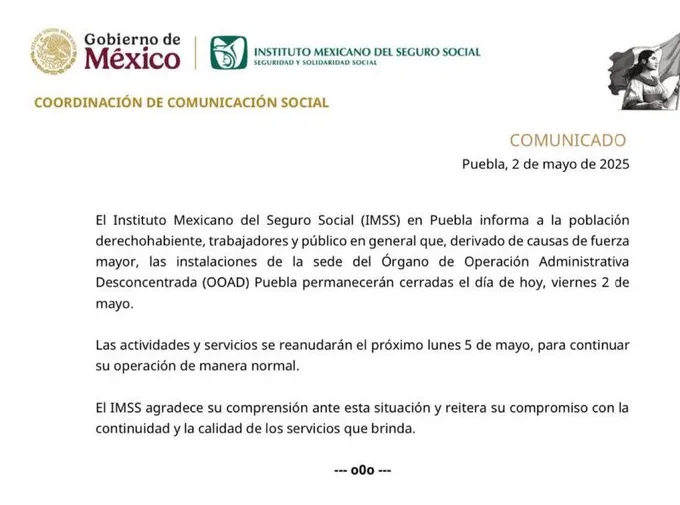 Gobierno de
México

INSTITUTO MEXICANO DEL SEGURO SOCIAL
SEGURIDAD Y SOLIDARIDAD SOCIAL

COORDINACIÓN DE COMUNICACIÓN SOCIAL

COMUNICADO
Puebla, 2 de mayo de 2025

El Instituto Mexicano del Seguro Social (IMSS) en Puebla informa a la población derechohabiente, trabajadores y público en general que, derivado de causas de fuerza mayor, las instalaciones de la sede del Órgano de Operación Administrativa Desconcentrada (OOAD) Puebla permanecerán cerradas el día de hoy, viernes 2 de mayo.

Las actividades y servicios se reanudarán el próximo lunes 5 de mayo, para continuar su operación de manera normal.

El IMSS agradece su comprensión ante esta situación y reitera su compromiso con la continuidad y la calidad de los servicios que brinda.

--- o0o ---